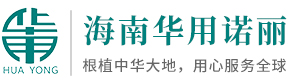 HUA YONG

海南华用诺丽

根植中华大地，用心服务全球